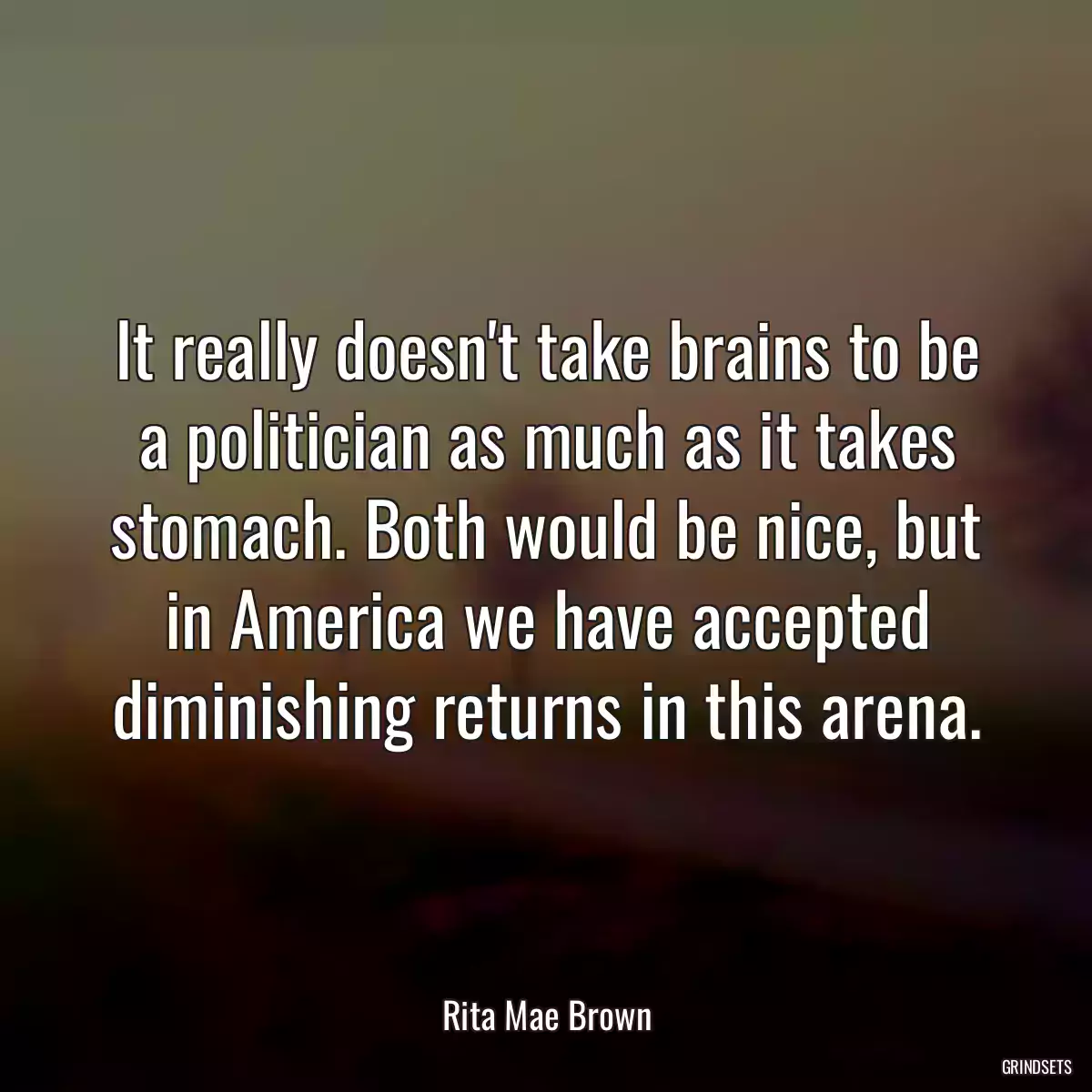 It really doesn't take brains to be a politician as much as it takes stomach. Both would be nice, but in America we have accepted diminishing returns in this arena.

Rita Mae Brown

GRINDSETS